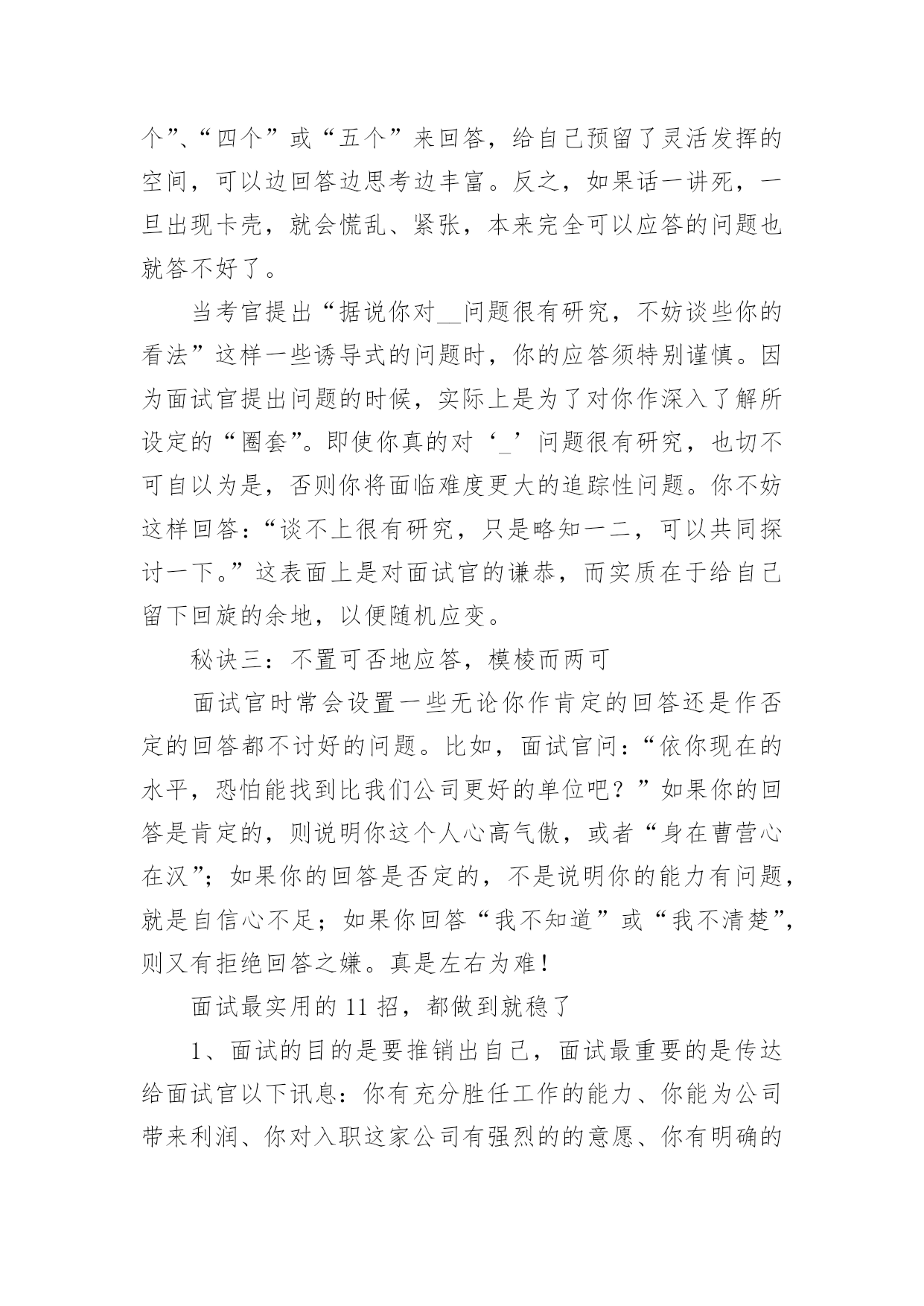 个”、“四个”或“五个”来回答，给自己预留了灵活发挥的空间，可以边回答边思考边丰富。反之，如果话一讲死，一旦出现卡壳，就会慌乱、紧张，本来完全可以应答的问题也就答不好了。

当考官提出“据说你对__问题很有研究，不妨谈些你的看法”这样一些诱导式的问题时，你的应答须特别谨慎。因为面试官提出问题的时候，实际上是为了对你作深入了解所设定的“圈套”。即使你真的对‘_’问题很有研究，也切不可自以为是，否则你将面临难度更大的追踪性问题。你不妨这样回答：“谈不上很有研究，只是略知一二，可以共同探讨一下。”这表面上是对面试官的谦恭，而实质在于给自己留下回旋的余地，以便随机应变。

秘诀三：不置可否地应答，模棱而两可

面试官时常会设置一些无论你作肯定的回答还是作否定的回答都不讨好的问题。比如，面试官问：“依你现在的水平，恐怕能找到比我们公司更好的单位吧？”如果你的回答是肯定的，则说明你这个人心高气傲，或者“身在曹营心在汉”；如果你的回答是否定的，不是说明你的能力有问题，就是自信心不足；如果你回答“我不知道”或“我不清楚”，则又有拒绝回答之嫌。真是左右为难！

面试最实用的 11 招，都做到就稳了

1、面试的目的是要推销出自己，面试最重要的是传达给面试官以下讯息：你有充分胜任工作的能力、你能为公司带来利润、你对入职这家公司有强烈的的意愿、你有明确的